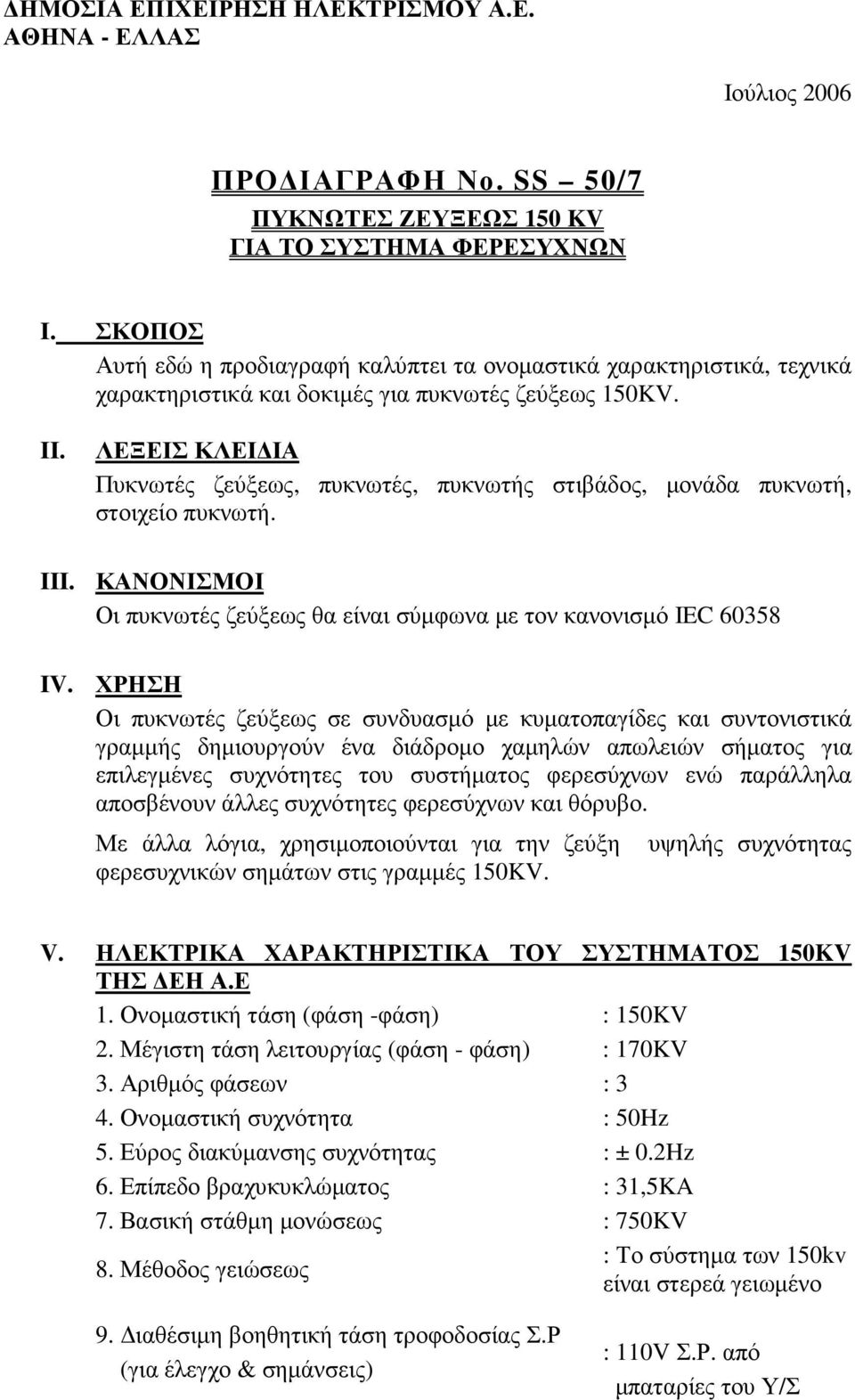 ΔΗΜΟΣΙΑ ΕΠΙΧΕΙΡΗΣΗ ΗΛΕΚΤΡΙΣΜΟΥ Α.Ε.
ΑΘΗΝΑ - ΕΛΛΑΣ

Ιούλιος 2006

ΠΡΟΔΙΑΓΡΑΦΗ Νο. SS – 50/7
ΠΥΚΝΩΤΕΣ ΖΕΥΞΕΩΣ 150 KV
ΓΙΑ ΤΟ ΣΥΣΤΗΜΑ ΦΕΡΕΣΥΧΝΩΝ

I. ΣΚΟΠΟΣ
Αυτή εδώ η προδιαγραφή καλύπτει τα ονομαστικά χαρακτηριστικά, τεχνικά χαρακτηριστικά και δοκιμές για πυκνωτές ζεύξεως 150KV.

II. ΛΕΞΕΙΣ ΚΛΕΙΔΙΑ
Πυκνωτές ζεύξεως, πυκνωτές, πυκνωτής στιβάδος, μονάδα πυκνωτή, στοιχείο πυκνωτή.

III. ΚΑΝΟΝΙΣΜΟΙ
Οι πυκνωτές ζεύξεως θα είναι σύμφωνα με τον κανονισμό IEC 60358

IV. ΧΡΗΣΗ
Οι πυκνωτές ζεύξεως σε συνδυασμό με κυματοπαγίδες και συντονιστικά γραμμής δημιουργούν ένα διάδρομο χαμηλών απωλειών σήματος για επιλεγμένες συχνότητες του συστήματος φερεσύχνων ενώ παράλληλα αποσβένουν άλλες συχνότητες φερεσύχνων και θόρυβο.
Με άλλα λόγια, χρησιμοποιούνται για την ζεύξη υψηλής συχνότητας φερεσυχνικών σημάτων στις γραμμές 150KV.

V. ΗΛΕΚΤΡΙΚΑ ΧΑΡΑΚΤΗΡΙΣΤΙΚΑ ΤΟΥ ΣΥΣΤΗΜΑΤΟΣ 150KV ΤΗΣ ΔΕΗ Α.Ε

| | |
|---|---|
| 1. Ονομαστική τάση (φάση -φάση) | : 150KV |
| 2. Μέγιστη τάση λειτουργίας (φάση - φάση) | : 170KV |
| 3. Αριθμός φάσεων | : 3 |
| 4. Ονομαστική συχνότητα | : 50Hz |
| 5. Εύρος διακύμανσης συχνότητας | : ± 0.2Hz |
| 6. Επίπεδο βραχυκυκλώματος | : 31,5KA |
| 7. Βασική στάθμη μονώσεως | : 750KV |
| 8. Μέθοδος γειώσεως | : Το σύστημα των 150kv είναι στερεά γειωμένο |
| 9. Διαθέσιμη βοηθητική τάση τροφοδοσίας Σ.Ρ (για έλεγχο & σημάνσεις) | : 110V Σ.Ρ. από μπαταρίες του Υ/Σ |